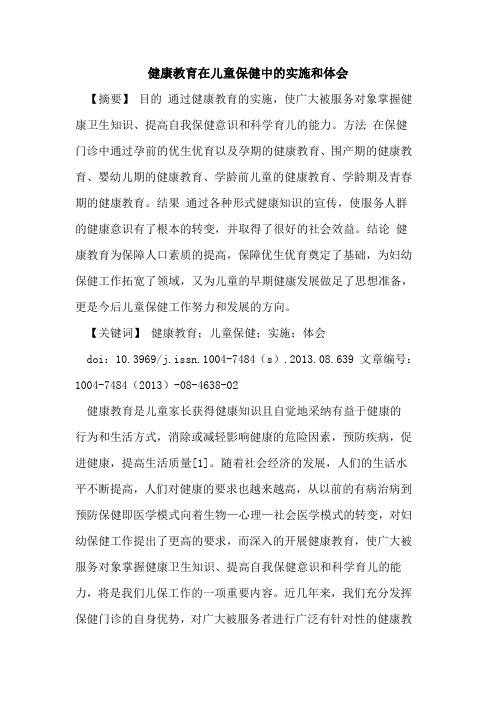 健康教育在儿童保健中的实施和体会

【摘要】 目的 通过健康教育的实施，使广大被服务对象掌握健康卫生知识、提高自我保健意识和科学育儿的能力。方法 在保健门诊中通过孕前的优生优育以及孕期的健康教育、围产期的健康教育、婴幼儿期的健康教育、学龄前儿童的健康教育、学龄期及青春期的健康教育。结果 通过各种形式健康知识的宣传，使服务人群的健康意识有了根本的转变，并取得了很好的社会效益。结论 健康教育为保障人口素质的提高，保障优生优育奠定了基础，为妇幼保健工作拓宽了领域，又为儿童的早期健康发展做足了思想准备，更是今后儿童保健工作努力和发展的方向。

【关键词】 健康教育；儿童保健；实施；体会

doi：10.3969/j.issn.1004-7484（s）.2013.08.639 文章编号：1004-7484（2013）-08-4638-02

健康教育是儿童家长获得健康知识且自觉地采纳有益于健康的行为和生活方式，消除或减轻影响健康的危险因素，预防疾病，促进健康，提高生活质量[1]。随着社会经济的发展，人们的生活水平不断提高，人们对健康的要求也越来越高，从以前的有病治病到预防保健即医学模式向着生物—心理—社会医学模式的转变，对妇幼保健工作提出了更高的要求，而深入的开展健康教育，使广大被服务对象掌握健康卫生知识、提高自我保健意识和科学育儿的能力，将是我们儿保工作的一项重要内容。近几年来，我们充分发挥保健门诊的自身优势，对广大被服务者进行广泛有针对性的健康教